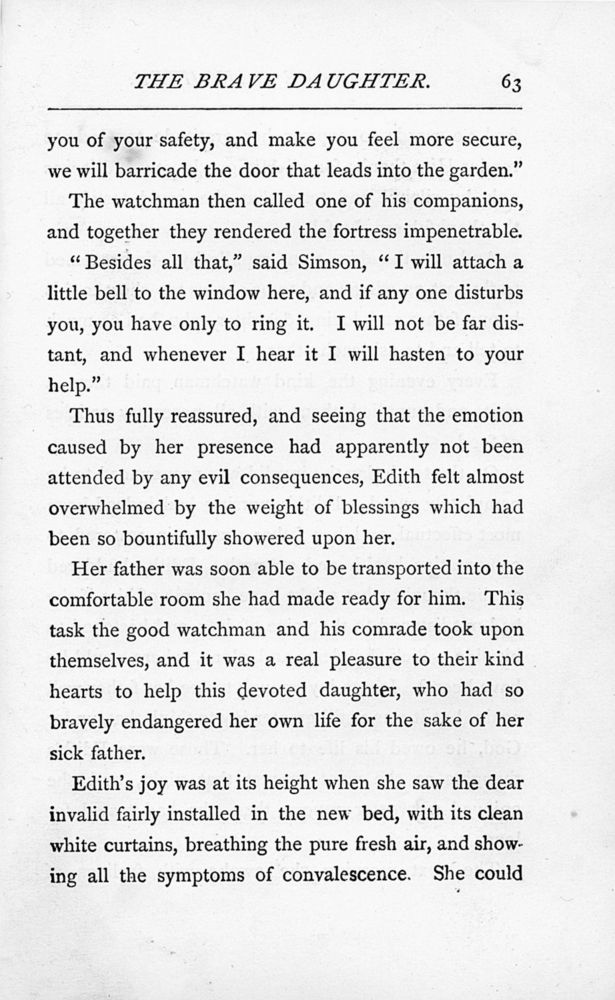 THE BRAVE DAUGHTER. 63

you of your safety, and make you feel more secure, we will barricade the door that leads into the garden."

The watchman then called one of his companions, and together they rendered the fortress impenetrable.

"Besides all that," said Simson, "I will attach a little bell to the window here, and if any one disturbs you, you have only to ring it. I will not be far distant, and whenever I hear it I will hasten to your help."

Thus fully reassured, and seeing that the emotion caused by her presence had apparently not been attended by any evil consequences, Edith felt almost overwhelmed by the weight of blessings which had been so bountifully showered upon her.

Her father was soon able to be transported into the comfortable room she had made ready for him. This task the good watchman and his comrade took upon themselves, and it was a real pleasure to their kind hearts to help this devoted daughter, who had so bravely endangered her own life for the sake of her sick father.

Edith's joy was at its height when she saw the dear invalid fairly installed in the new bed, with its clean white curtains, breathing the pure fresh air, and showing all the symptoms of convalescence. She could